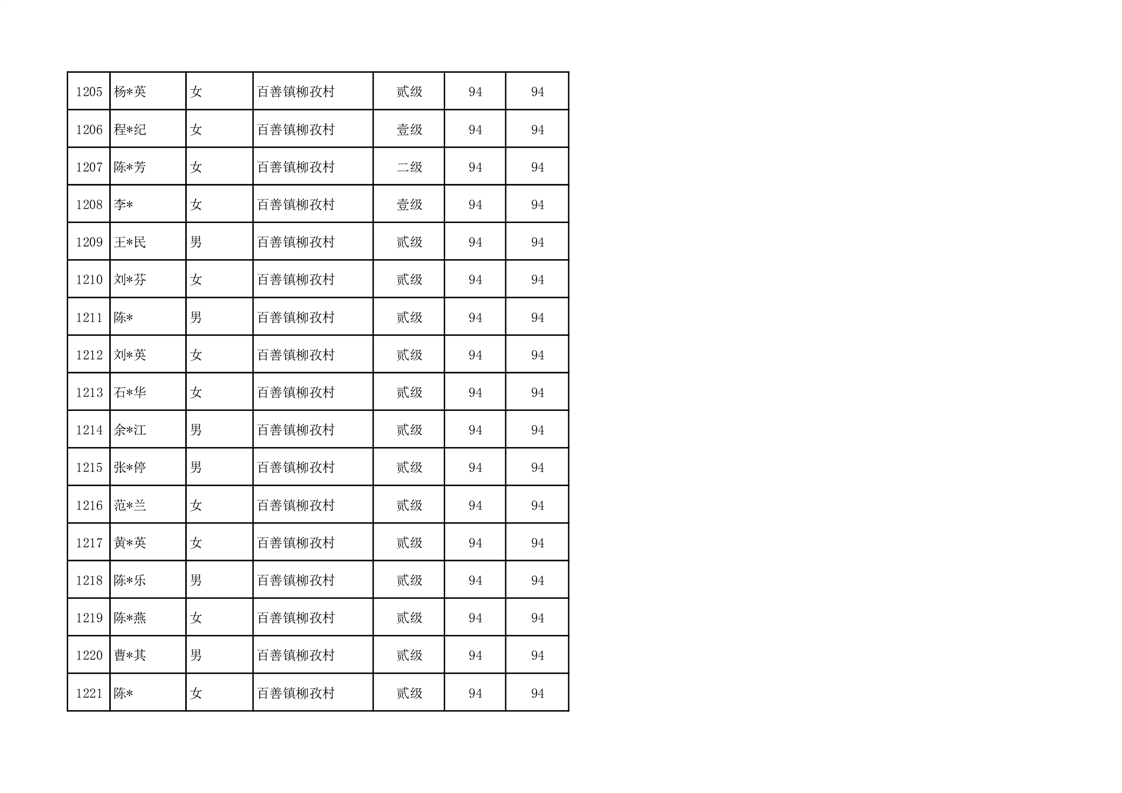 | 1205 | 杨*英 | 女 | 百善镇柳孜村 | 贰级 | 94 | 94 |
|---|---|---|---|---|---|---|
| 1206 | 程*纪 | 女 | 百善镇柳孜村 | 壹级 | 94 | 94 |
| 1207 | 陈*芳 | 女 | 百善镇柳孜村 | 二级 | 94 | 94 |
| 1208 | 李* | 女 | 百善镇柳孜村 | 壹级 | 94 | 94 |
| 1209 | 王*民 | 男 | 百善镇柳孜村 | 贰级 | 94 | 94 |
| 1210 | 刘*芬 | 女 | 百善镇柳孜村 | 贰级 | 94 | 94 |
| 1211 | 陈* | 男 | 百善镇柳孜村 | 贰级 | 94 | 94 |
| 1212 | 刘*英 | 女 | 百善镇柳孜村 | 贰级 | 94 | 94 |
| 1213 | 石*华 | 女 | 百善镇柳孜村 | 贰级 | 94 | 94 |
| 1214 | 余*江 | 男 | 百善镇柳孜村 | 贰级 | 94 | 94 |
| 1215 | 张*停 | 男 | 百善镇柳孜村 | 贰级 | 94 | 94 |
| 1216 | 范*兰 | 女 | 百善镇柳孜村 | 贰级 | 94 | 94 |
| 1217 | 黄*英 | 女 | 百善镇柳孜村 | 贰级 | 94 | 94 |
| 1218 | 陈*乐 | 男 | 百善镇柳孜村 | 贰级 | 94 | 94 |
| 1219 | 陈*燕 | 女 | 百善镇柳孜村 | 贰级 | 94 | 94 |
| 1220 | 曹*其 | 男 | 百善镇柳孜村 | 贰级 | 94 | 94 |
| 1221 | 陈* | 女 | 百善镇柳孜村 | 贰级 | 94 | 94 |